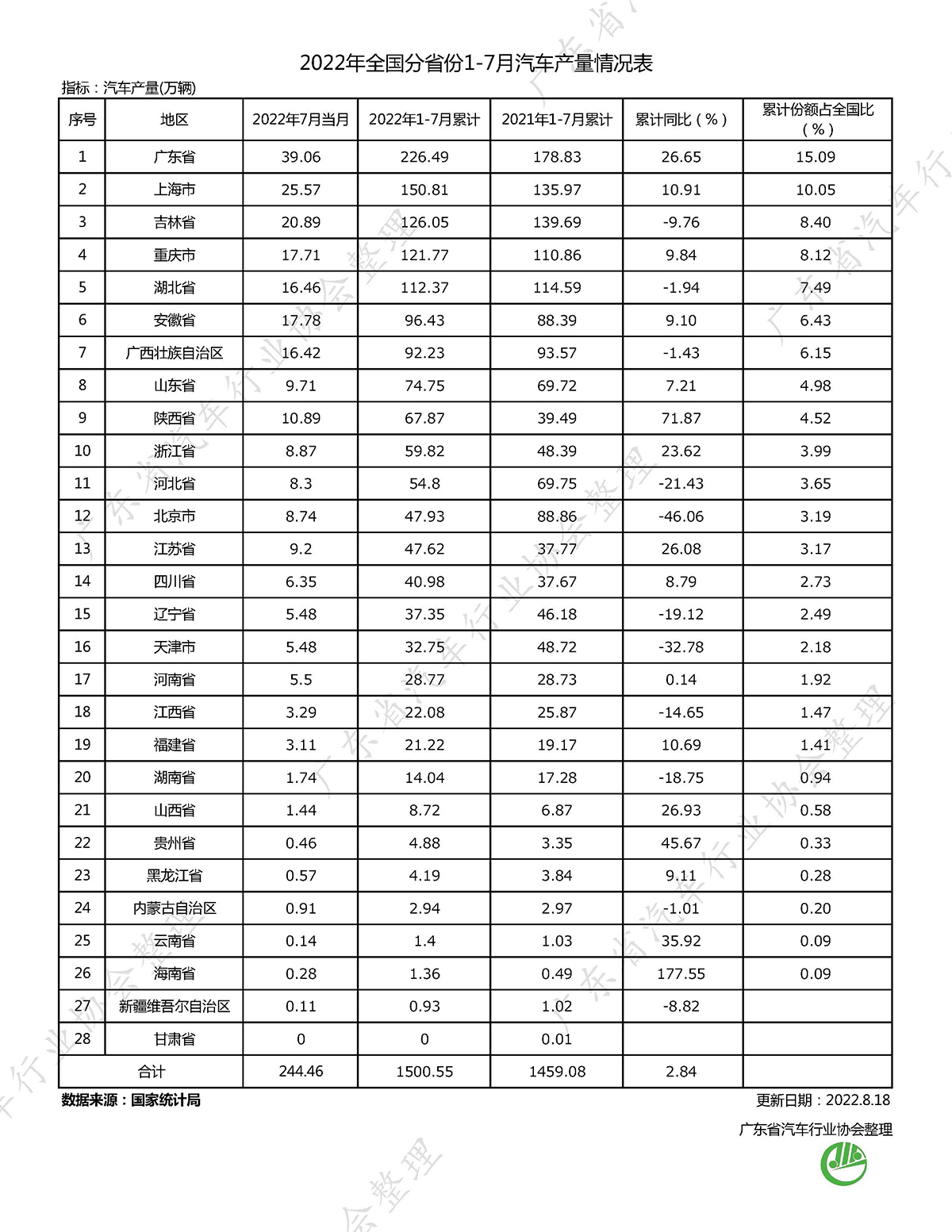 2022年全国分省份1-7月汽车产量情况表

指标：汽车产量(万辆)

| 序号 | 地区 | 2022年7月当月 | 2022年1-7月累计 | 2021年1-7月累计 | 累计同比（%） | 累计份额占全国比（%） |
|---|---|---|---|---|---|---|
| 1 | 广东省 | 39.06 | 226.49 | 178.83 | 26.65 | 15.09 |
| 2 | 上海市 | 25.57 | 150.81 | 135.97 | 10.91 | 10.05 |
| 3 | 吉林省 | 20.89 | 126.05 | 139.69 | -9.76 | 8.40 |
| 4 | 重庆市 | 17.71 | 121.77 | 110.86 | 9.84 | 8.12 |
| 5 | 湖北省 | 16.46 | 112.37 | 114.59 | -1.94 | 7.49 |
| 6 | 安徽省 | 17.78 | 96.43 | 88.39 | 9.10 | 6.43 |
| 7 | 广西壮族自治区 | 16.42 | 92.23 | 93.57 | -1.43 | 6.15 |
| 8 | 山东省 | 9.71 | 74.75 | 69.72 | 7.21 | 4.98 |
| 9 | 陕西省 | 10.89 | 67.87 | 39.49 | 71.87 | 4.52 |
| 10 | 浙江省 | 8.87 | 59.82 | 48.39 | 23.62 | 3.99 |
| 11 | 河北省 | 8.3 | 54.8 | 69.75 | -21.43 | 3.65 |
| 12 | 北京市 | 8.74 | 47.93 | 88.86 | -46.06 | 3.19 |
| 13 | 江苏省 | 9.2 | 47.62 | 37.77 | 26.08 | 3.17 |
| 14 | 四川省 | 6.35 | 40.98 | 37.67 | 8.79 | 2.73 |
| 15 | 辽宁省 | 5.48 | 37.35 | 46.18 | -19.12 | 2.49 |
| 16 | 天津市 | 5.48 | 32.75 | 48.72 | -32.78 | 2.18 |
| 17 | 河南省 | 5.5 | 28.77 | 28.73 | 0.14 | 1.92 |
| 18 | 江西省 | 3.29 | 22.08 | 25.87 | -14.65 | 1.47 |
| 19 | 福建省 | 3.11 | 21.22 | 19.17 | 10.69 | 1.41 |
| 20 | 湖南省 | 1.74 | 14.04 | 17.28 | -18.75 | 0.94 |
| 21 | 山西省 | 1.44 | 8.72 | 6.87 | 26.93 | 0.58 |
| 22 | 贵州省 | 0.46 | 4.88 | 3.35 | 45.67 | 0.33 |
| 23 | 黑龙江省 | 0.57 | 4.19 | 3.84 | 9.11 | 0.28 |
| 24 | 内蒙古自治区 | 0.91 | 2.94 | 2.97 | -1.01 | 0.20 |
| 25 | 云南省 | 0.14 | 1.4 | 1.03 | 35.92 | 0.09 |
| 26 | 海南省 | 0.28 | 1.36 | 0.49 | 177.55 | 0.09 |
| 27 | 新疆维吾尔自治区 | 0.11 | 0.93 | 1.02 | -8.82 | |
| 28 | 甘肃省 | 0 | 0 | 0.01 | | |
| 合计 | | 244.46 | 1500.55 | 1459.08 | 2.84 | |

数据来源：国家统计局

更新日期：2022.8.18

广东省汽车行业协会整理